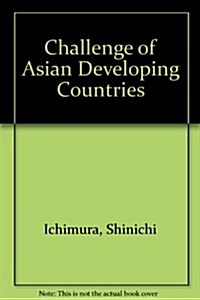 Challenge of Asian Developing Countries

Ichimura, Shinichi

Note: This is not the actual book cover